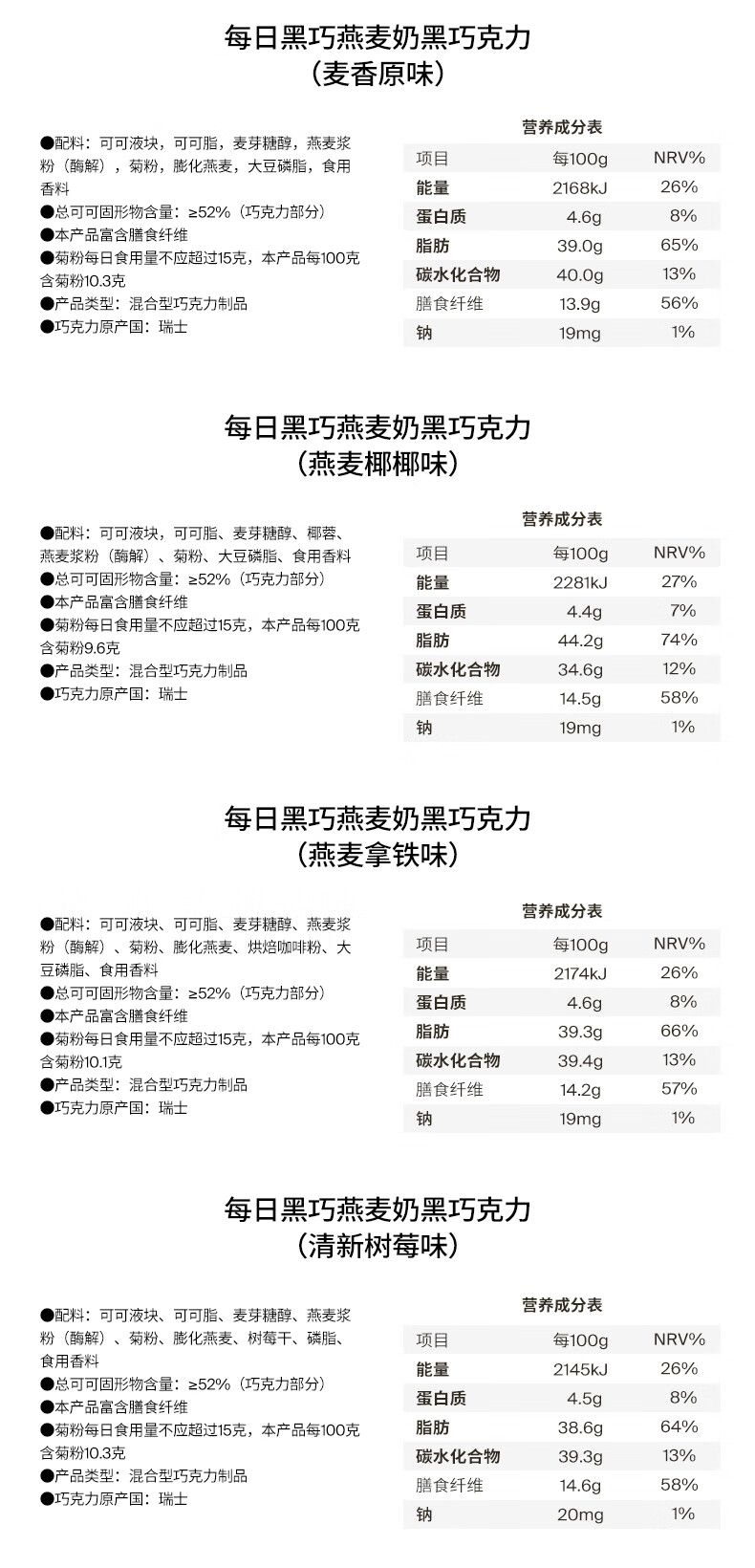 每日黑巧燕麦奶黑巧克力
（麦香原味）

●配料：可可液块，可可脂，麦芽糖醇，燕麦浆粉（酶解），菊粉，膨化燕麦，大豆磷脂，食用香料
●总可可固形物含量：≥52%（巧克力部分）
●本产品富含膳食纤维
●菊粉每日食用量不应超过15克，本产品每100克含菊粉10.3克
●产品类型：混合型巧克力制品
●巧克力原产国：瑞士

营养成分表

| 项目 | 每100g | NRV% |
|---|---|---|
| 能量 | 2168kJ | 26% |
| 蛋白质 | 4.6g | 8% |
| 脂肪 | 39.0g | 65% |
| 碳水化合物 | 40.0g | 13% |
| 膳食纤维 | 13.9g | 56% |
| 钠 | 19mg | 1% |

每日黑巧燕麦奶黑巧克力
（燕麦椰椰味）

●配料：可可液块，可可脂、麦芽糖醇、椰蓉、燕麦浆粉（酶解）、菊粉、大豆磷脂、食用香料
●总可可固形物含量：≥52%（巧克力部分）
●本产品富含膳食纤维
●菊粉每日食用量不应超过15克，本产品每100克含菊粉9.6克
●产品类型：混合型巧克力制品
●巧克力原产国：瑞士

营养成分表

| 项目 | 每100g | NRV% |
|---|---|---|
| 能量 | 2281kJ | 27% |
| 蛋白质 | 4.4g | 7% |
| 脂肪 | 44.2g | 74% |
| 碳水化合物 | 34.6g | 12% |
| 膳食纤维 | 14.5g | 58% |
| 钠 | 19mg | 1% |

每日黑巧燕麦奶黑巧克力
（燕麦拿铁味）

●配料：可可液块、可可脂、麦芽糖醇、燕麦浆粉（酶解）、菊粉、膨化燕麦、烘焙咖啡粉、大豆磷脂、食用香料
●总可可固形物含量：≥52%（巧克力部分）
●本产品富含膳食纤维
●菊粉每日食用量不应超过15克，本产品每100克含菊粉10.1克
●产品类型：混合型巧克力制品
●巧克力原产国：瑞士

营养成分表

| 项目 | 每100g | NRV% |
|---|---|---|
| 能量 | 2174kJ | 26% |
| 蛋白质 | 4.6g | 8% |
| 脂肪 | 39.3g | 66% |
| 碳水化合物 | 39.4g | 13% |
| 膳食纤维 | 14.2g | 57% |
| 钠 | 19mg | 1% |

每日黑巧燕麦奶黑巧克力
（清新树莓味）

●配料：可可液块、可可脂、麦芽糖醇、燕麦浆粉（酶解）、菊粉、膨化燕麦、树莓干、磷脂、食用香料
●总可可固形物含量：≥52%（巧克力部分）
●本产品富含膳食纤维
●菊粉每日食用量不应超过15克，本产品每100克含菊粉10.3克
●产品类型：混合型巧克力制品
●巧克力原产国：瑞士

营养成分表

| 项目 | 每100g | NRV% |
|---|---|---|
| 能量 | 2145kJ | 26% |
| 蛋白质 | 4.5g | 8% |
| 脂肪 | 38.6g | 64% |
| 碳水化合物 | 39.3g | 13% |
| 膳食纤维 | 14.6g | 58% |
| 钠 | 20mg | 1% |